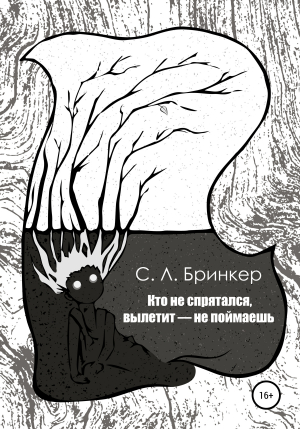 С. Л. Бринкер

Кто не спрятался, вылетит — не поймаешь

16+